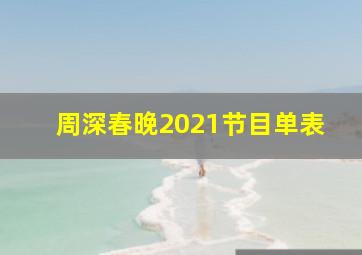 周深春晚2021节目单表